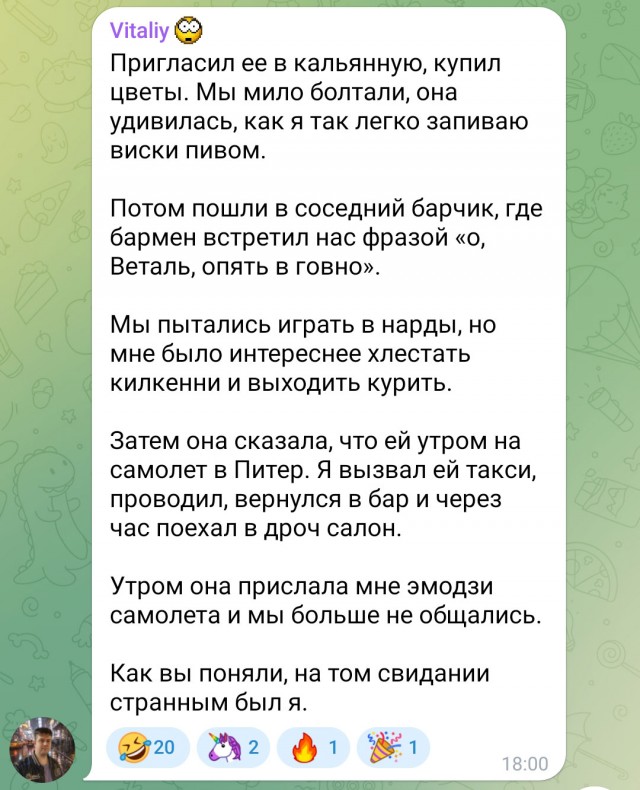 Vitaliy

Пригласил ее в кальянную, купил цветы. Мы мило болтали, она удивилась, как я так легко запиваю виски пивом.

Потом пошли в соседний барчик, где бармен встретил нас фразой «о, Веталь, опять в говно».

Мы пытались играть в нарды, но мне было интереснее хлестать килкенни и выходить курить.

Затем она сказала, что ей утром на самолет в Питер. Я вызвал ей такси, проводил, вернулся в бар и через час поехал в дроч салон.

Утром она прислала мне эмодзи самолета и мы больше не общались.

Как вы поняли, на том свидании странным был я.

20 2 1 1

18:00